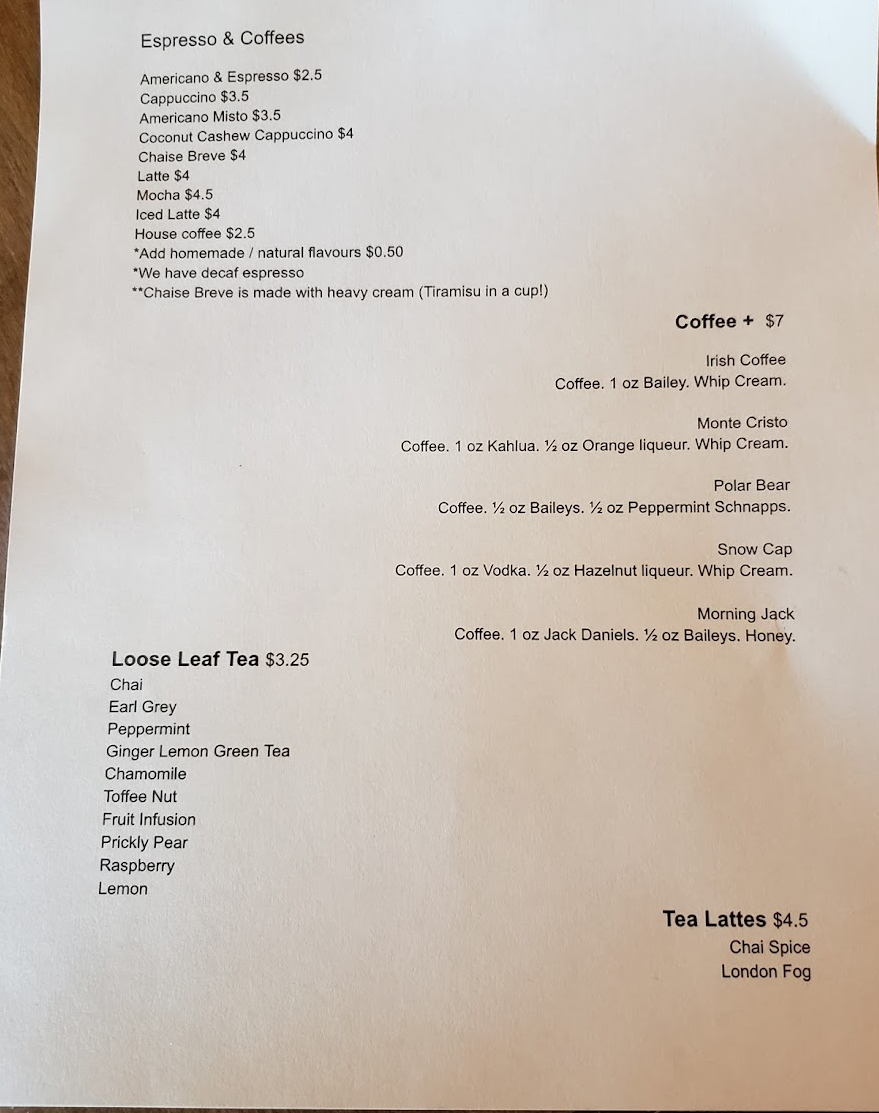 Espresso & Coffees

Americano & Espresso $2.5
Cappuccino $3.5
Americano Misto $3.5
Coconut Cashew Cappuccino $4
Chaise Breve $4
Latte $4
Mocha $4.5
Iced Latte $4
House coffee $2.5
*Add homemade / natural flavours $0.50
*We have decaf espresso
**Chaise Breve is made with heavy cream (Tiramisu in a cup!)

Coffee + $7

Irish Coffee
Coffee. 1 oz Bailey. Whip Cream.

Monte Cristo
Coffee. 1 oz Kahlua. ½ oz Orange liqueur. Whip Cream.

Polar Bear
Coffee. ½ oz Baileys. ½ oz Peppermint Schnapps.

Snow Cap
Coffee. 1 oz Vodka. ½ oz Hazelnut liqueur. Whip Cream.

Morning Jack
Coffee. 1 oz Jack Daniels. ½ oz Baileys. Honey.

Loose Leaf Tea $3.25
Chai
Earl Grey
Peppermint
Ginger Lemon Green Tea
Chamomile
Toffee Nut
Fruit Infusion
Prickly Pear
Raspberry
Lemon

Tea Lattes $4.5
Chai Spice
London Fog